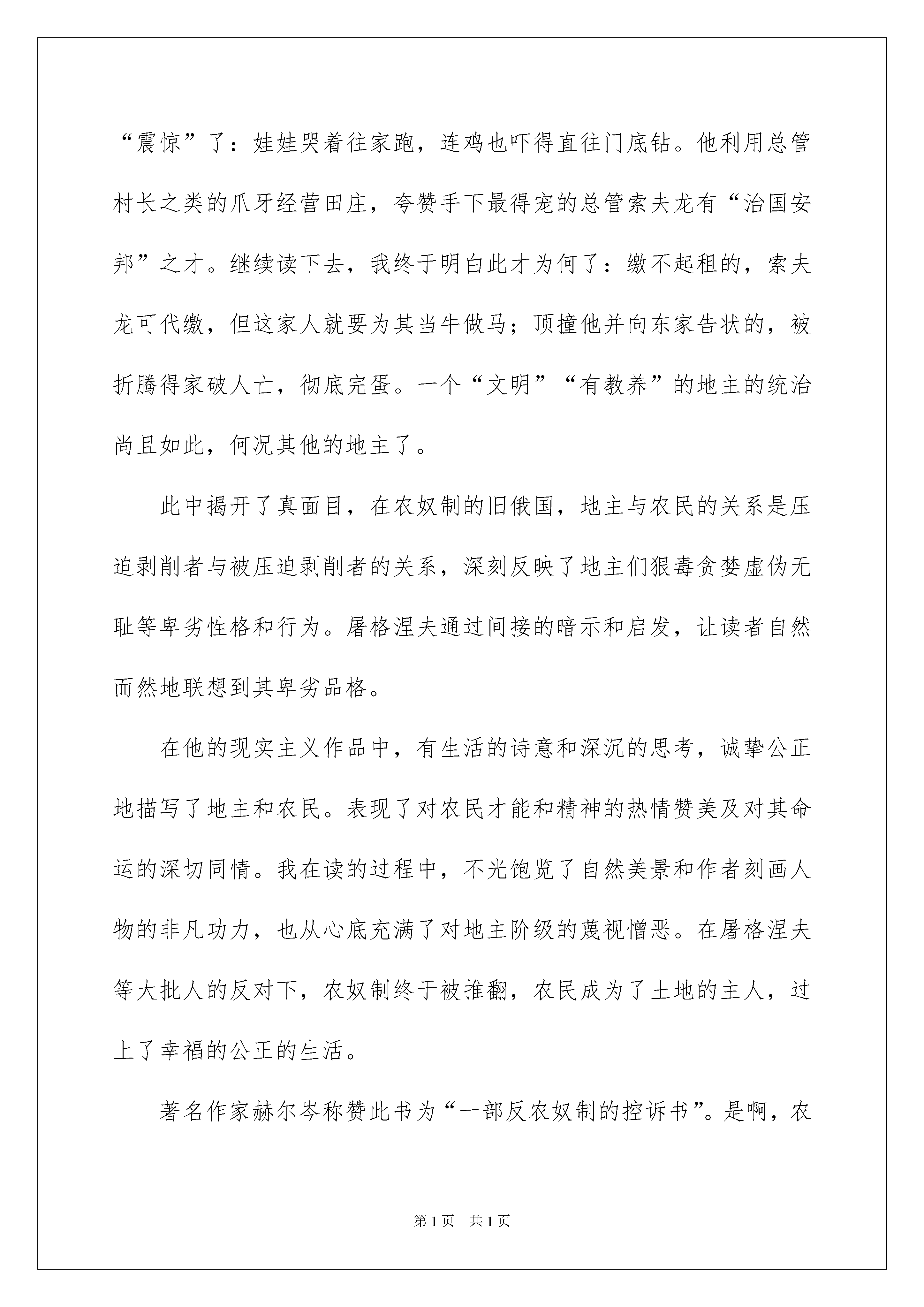 “震惊”了：娃娃哭着往家跑，连鸡也吓得直往门底钻。他利用总管村长之类的爪牙经营田庄，夸赞手下最得宠的总管索夫龙有“治国安邦”之才。继续读下去，我终于明白此才为何了：缴不起租的，索夫龙可代缴，但这家人就要为其当牛做马；顶撞他并向东家告状的，被折腾得家破人亡，彻底完蛋。一个“文明”“有教养”的地主的统治尚且如此，何况其他的地主了。

此中揭开了真面目，在农奴制的旧俄国，地主与农民的关系是压迫剥削者与被压迫剥削者的关系，深刻反映了地主们狠毒贪婪虚伪无耻等卑劣性格和行为。屠格涅夫通过间接的暗示和启发，让读者自然而然地联想到其卑劣品格。

在他的现实主义作品中，有生活的诗意和深沉的思考，诚挚公正地描写了地主和农民。表现了对农民才能和精神的热情赞美及对其命运的深切同情。我在读的过程中，不光饱览了自然美景和作者刻画人物的非凡功力，也从心底充满了对地主阶级的蔑视憎恶。在屠格涅夫等大批人的反对下，农奴制终于被推翻，农民成为了土地的主人，过上了幸福的公正的生活。

著名作家赫尔岑称赞此书为“一部反农奴制的控诉书”。是啊，农

第1页 共1页